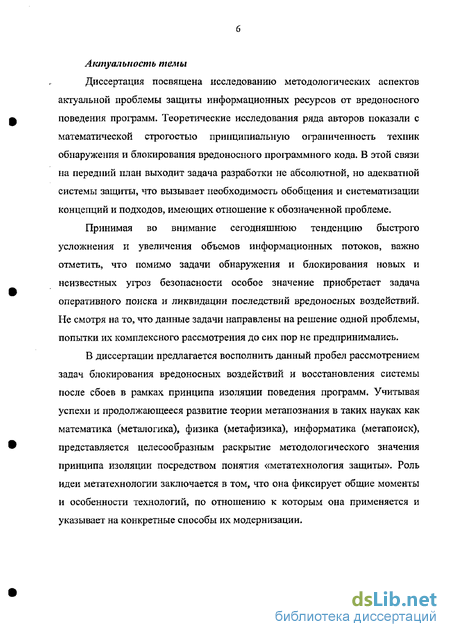 6

Актуальность темы

Диссертация посвящена исследованию методологических аспектов актуальной проблемы защиты информационных ресурсов от вредоносного поведения программ. Теоретические исследования ряда авторов показали с математической строгостью принципиальную ограниченность техник обнаружения и блокирования вредоносного программного кода. В этой связи на передний план выходит задача разработки не абсолютной, но адекватной системы защиты, что вызывает необходимость обобщения и систематизации концепций и подходов, имеющих отношение к обозначенной проблеме.

Принимая во внимание сегодняшнюю тенденцию быстрого усложнения и увеличения объемов информационных потоков, важно отметить, что помимо задачи обнаружения и блокирования новых и неизвестных угроз безопасности особое значение приобретает задача оперативного поиска и ликвидации последствий вредоносных воздействий. Не смотря на то, что данные задачи направлены на решение одной проблемы, попытки их комплексного рассмотрения до сих пор не предпринимались.

В диссертации предлагается восполнить данный пробел рассмотрением задач блокирования вредоносных воздействий и восстановления системы после сбоев в рамках принципа изоляции поведения программ. Учитывая успехи и продолжающееся развитие теории метапознания в таких науках как математика (металогика), физика (метафизика), информатика (метапоиск), представляется целесообразным раскрытие методологического значения принципа изоляции посредством понятия «метатехнология защиты». Роль идеи метатехнологии заключается в том, что она фиксирует общие моменты и особенности технологий, по отношению к которым она применяется и указывает на конкретные способы их модернизации.

dsLib.net
библиотека диссертаций